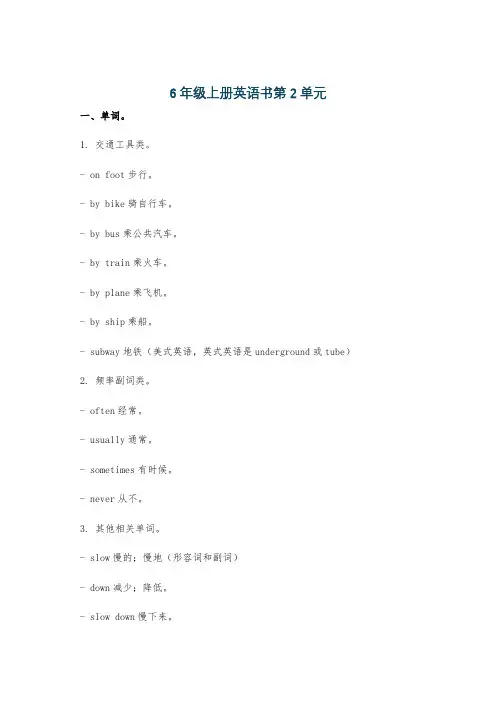 6年级上册英语书第2单元

一、单词。

1. 交通工具类。

- on foot 步行。

- by bike 骑自行车。

- by bus 乘公共汽车。

- by train 乘火车。

- by plane 乘飞机。

- by ship 乘船。

- subway 地铁（美式英语，英式英语是 underground 或 tube）

2. 频率副词类。

- often 经常。

- usually 通常。

- sometimes 有时候。

- never 从不。

3. 其他相关单词。

- slow 慢的；慢地（形容词和副词）

- down 减少；降低。

- slow down 慢下来。